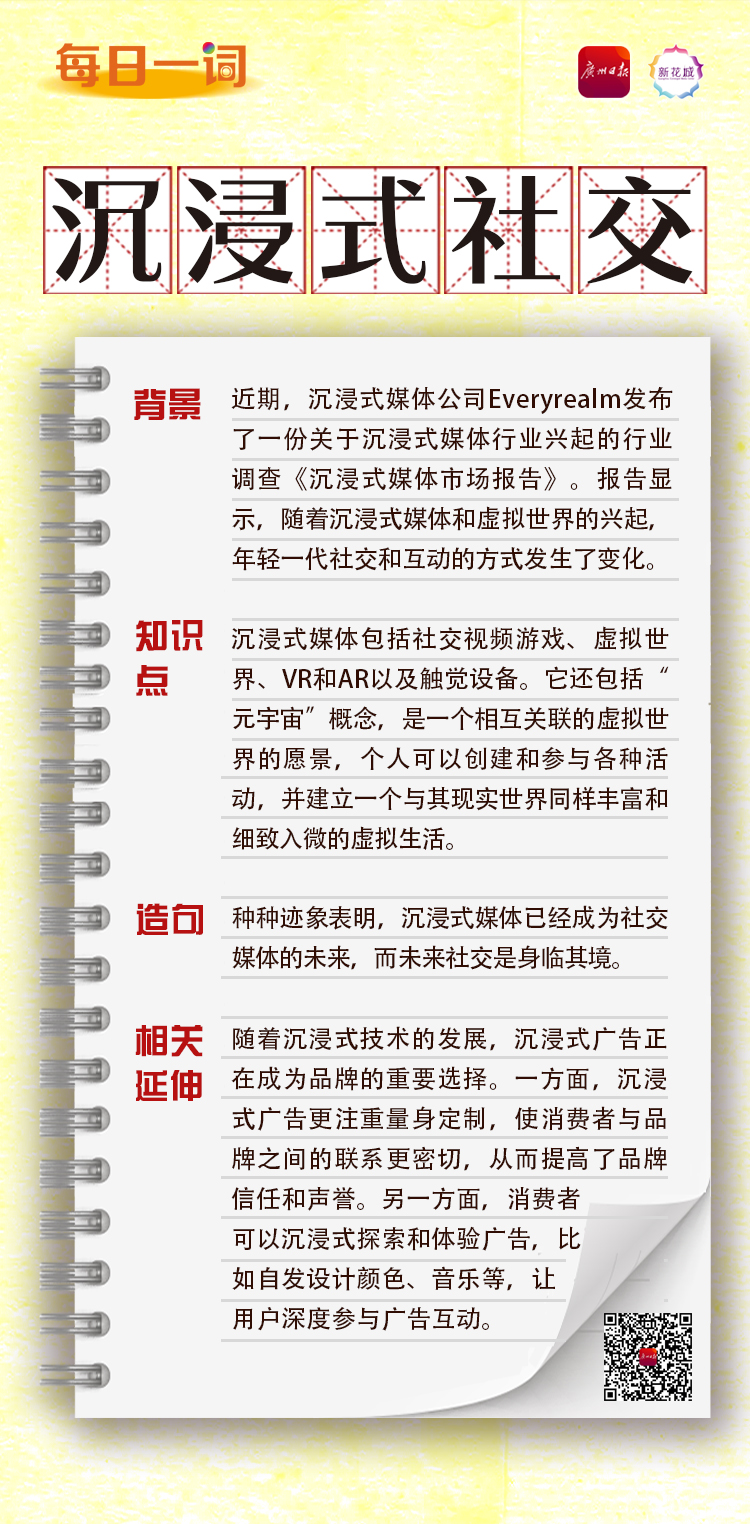 每日一词

广州日报

新花城

沉浸式社交

背景

近期，沉浸式媒体公司Everyrealm发布了一份关于沉浸式媒体行业兴起的行业调查《沉浸式媒体市场报告》。报告显示，随着沉浸式媒体和虚拟世界的兴起，年轻一代社交和互动的方式发生了变化。

知识点

沉浸式媒体包括社交视频游戏、虚拟世界、VR和AR以及触觉设备。它还包括“元宇宙”概念，是一个相互关联的虚拟世界的愿景，个人可以创建和参与各种活动，并建立一个与其现实世界同样丰富和细致入微的虚拟生活。

造句

种种迹象表明，沉浸式媒体已经成为社交媒体的未来，而未来社交是身临其境。

相关延伸

随着沉浸式技术的发展，沉浸式广告正在成为品牌的重要选择。一方面，沉浸式广告更注重量身定制，使消费者与品牌之间的联系更密切，从而提高了品牌信任和声誉。另一方面，消费者可以沉浸式探索和体验广告，比如自发设计颜色、音乐等，让用户深度参与广告互动。